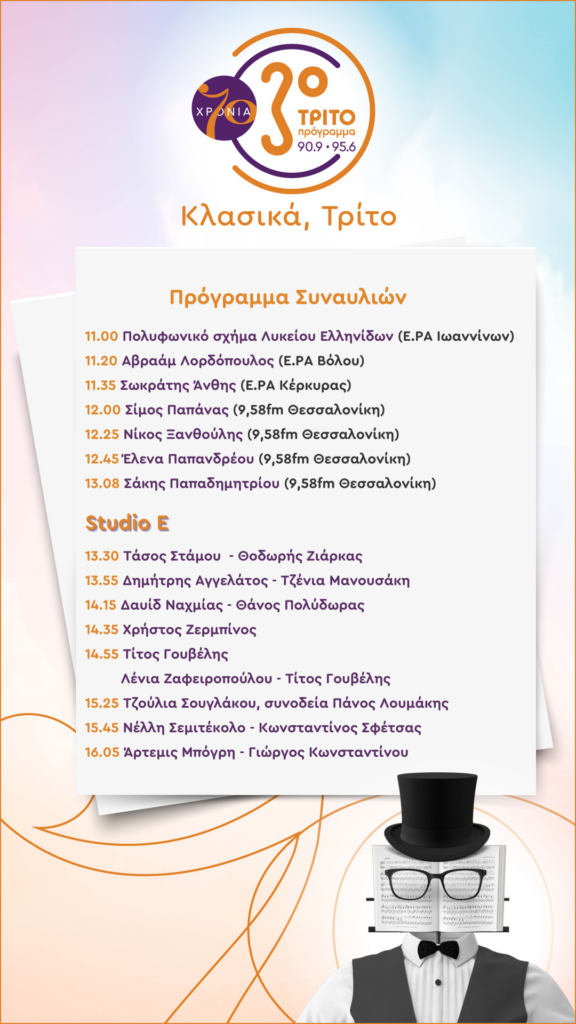 70 ΧΡΟΝΙΑ

3ο ΤΡΙΤΟ πρόγραμμα 90.9 • 95.6

Κλασικά, Τρίτο

Πρόγραμμα Συναυλιών

11.00 Πολυφωνικό σχήμα Λυκείου Ελληνίδων (Ε.ΡΑ Ιωαννίνων)
11.20 Αβραάμ Λορδόπουλος (Ε.ΡΑ Βόλου)
11.35 Σωκράτης Άνθης (Ε.ΡΑ Κέρκυρας)
12.00 Σίμος Παπάνας (9,58fm Θεσσαλονίκη)
12.25 Νίκος Ξανθούλης (9,58fm Θεσσαλονίκη)
12.45 Έλενα Παπανδρέου (9,58fm Θεσσαλονίκη)
13.08 Σάκης Παπαδημητρίου (9,58fm Θεσσαλονίκη)

Studio E

13.30 Τάσος Στάμου - Θοδωρής Ζιάρκας
13.55 Δημήτρης Αγγελάτος - Τζένια Μανουσάκη
14.15 Δαυίδ Ναχμίας - Θάνος Πολύδωρας
14.35 Χρήστος Ζερμπίνος
14.55 Τίτος Γουβέλης
Λένια Ζαφειροπούλου - Τίτος Γουβέλης
15.25 Τζούλια Σουγλάκου, συνοδεία Πάνος Λουμάκης
15.45 Νέλλη Σεμιτέκολο - Κωνσταντίνος Σφέτσας
16.05 Άρτεμις Μπόγρη - Γιώργος Κωνσταντίνου